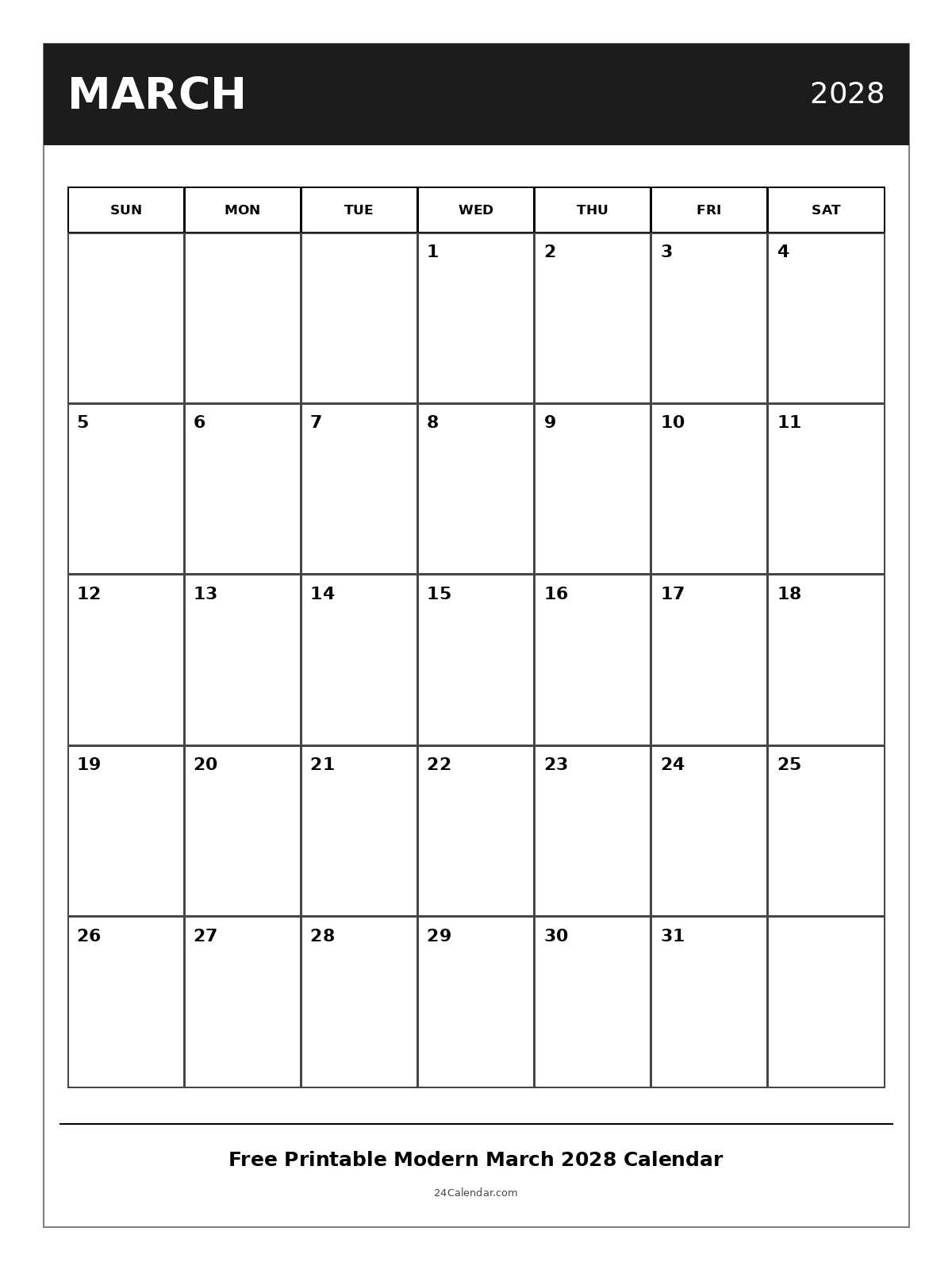 MARCH 2028

| SUN | MON | TUE | WED | THU | FRI | SAT |
|---|---|---|---|---|---|---|
| | | | 1 | 2 | 3 | 4 |
| 5 | 6 | 7 | 8 | 9 | 10 | 11 |
| 12 | 13 | 14 | 15 | 16 | 17 | 18 |
| 19 | 20 | 21 | 22 | 23 | 24 | 25 |
| 26 | 27 | 28 | 29 | 30 | 31 | |

Free Printable Modern March 2028 Calendar

24Calendar.com